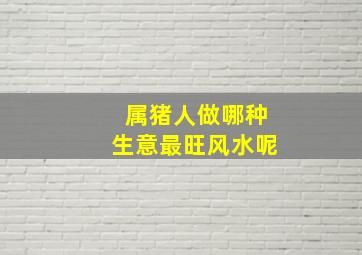 属猪人做哪种
生意最旺风水呢